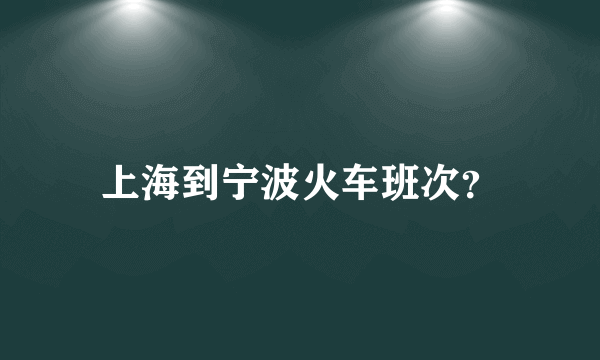 上海到宁波火车班次?